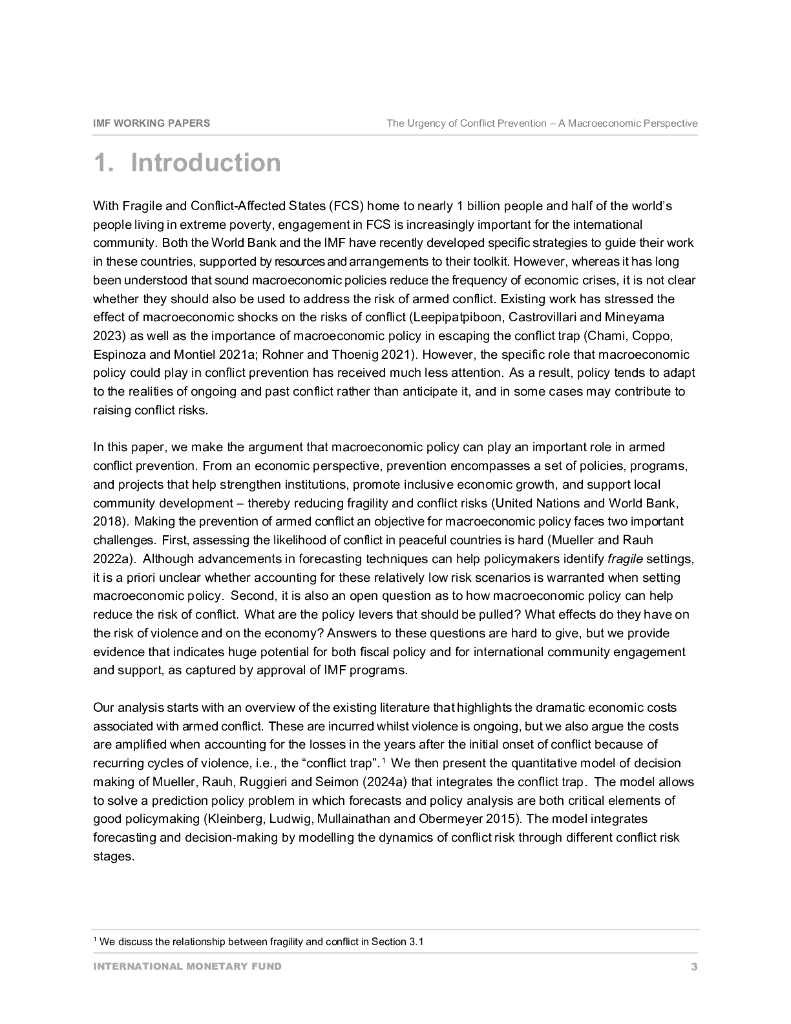 IMF WORKING PAPERS

The Urgency of Conflict Prevention – A Macroeconomic Perspective

1. Introduction

With Fragile and Conflict-Affected States (FCS) home to nearly 1 billion people and half of the world's people living in extreme poverty, engagement in FCS is increasingly important for the international community. Both the World Bank and the IMF have recently developed specific strategies to guide their work in these countries, supported by resources and arrangements to their toolkit. However, whereas it has long been understood that sound macroeconomic policies reduce the frequency of economic crises, it is not clear whether they should also be used to address the risk of armed conflict. Existing work has stressed the effect of macroeconomic shocks on the risks of conflict (Leepipatpiboon, Castrovillari and Mineyama 2023) as well as the importance of macroeconomic policy in escaping the conflict trap (Chami, Coppo, Espinoza and Montiel 2021a; Rohner and Thoenig 2021). However, the specific role that macroeconomic policy could play in conflict prevention has received much less attention. As a result, policy tends to adapt to the realities of ongoing and past conflict rather than anticipate it, and in some cases may contribute to raising conflict risks.

In this paper, we make the argument that macroeconomic policy can play an important role in armed conflict prevention. From an economic perspective, prevention encompasses a set of policies, programs, and projects that help strengthen institutions, promote inclusive economic growth, and support local community development – thereby reducing fragility and conflict risks (United Nations and World Bank, 2018). Making the prevention of armed conflict an objective for macroeconomic policy faces two important challenges. First, assessing the likelihood of conflict in peaceful countries is hard (Mueller and Rauh 2022a). Although advancements in forecasting techniques can help policymakers identify fragile settings, it is a priori unclear whether accounting for these relatively low risk scenarios is warranted when setting macroeconomic policy. Second, it is also an open question as to how macroeconomic policy can help reduce the risk of conflict. What are the policy levers that should be pulled? What effects do they have on the risk of violence and on the economy? Answers to these questions are hard to give, but we provide evidence that indicates huge potential for both fiscal policy and for international community engagement and support, as captured by approval of IMF programs.

Our analysis starts with an overview of the existing literature that highlights the dramatic economic costs associated with armed conflict. These are incurred whilst violence is ongoing, but we also argue the costs are amplified when accounting for the losses in the years after the initial onset of conflict because of recurring cycles of violence, i.e., the "conflict trap".$^1$ We then present the quantitative model of decision making of Mueller, Rauh, Ruggieri and Seimon (2024a) that integrates the conflict trap. The model allows to solve a prediction policy problem in which forecasts and policy analysis are both critical elements of good policymaking (Kleinberg, Ludwig, Mullainathan and Obermeyer 2015). The model integrates forecasting and decision-making by modelling the dynamics of conflict risk through different conflict risk stages.

$^1$ We discuss the relationship between fragility and conflict in Section 3.1

INTERNATIONAL MONETARY FUND

3